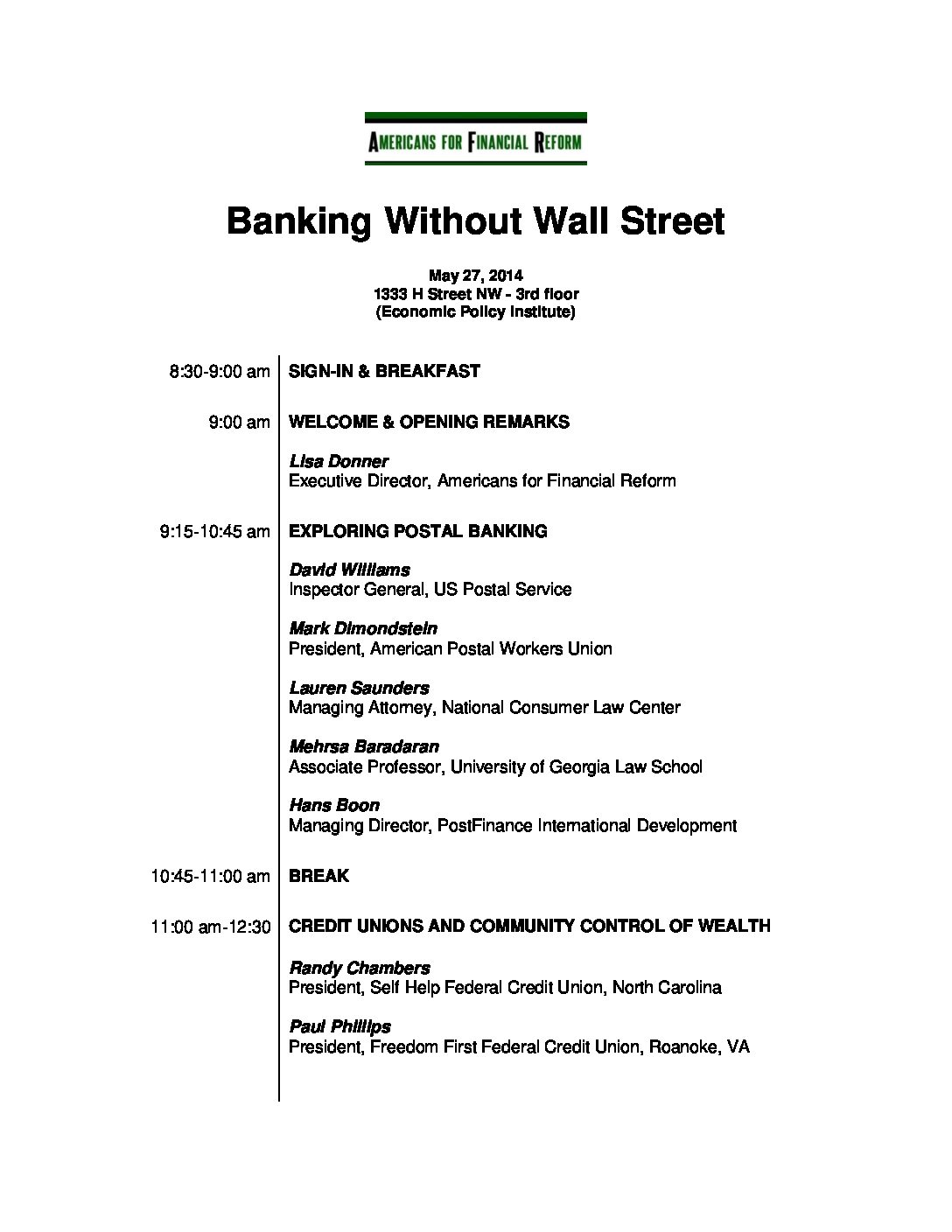 AMERICANS FOR FINANCIAL REFORM

Banking Without Wall Street

May 27, 2014
1333 H Street NW - 3rd floor
(Economic Policy Institute)

8:30-9:00 am SIGN-IN & BREAKFAST

9:00 am WELCOME & OPENING REMARKS

Lisa Donner
Executive Director, Americans for Financial Reform

9:15-10:45 am EXPLORING POSTAL BANKING

David Williams
Inspector General, US Postal Service

Mark Dimondstein
President, American Postal Workers Union

Lauren Saunders
Managing Attorney, National Consumer Law Center

Mehrsa Baradaran
Associate Professor, University of Georgia Law School

Hans Boon
Managing Director, PostFinance International Development

10:45-11:00 am BREAK

11:00 am-12:30 CREDIT UNIONS AND COMMUNITY CONTROL OF WEALTH

Randy Chambers
President, Self Help Federal Credit Union, North Carolina

Paul Phillips
President, Freedom First Federal Credit Union, Roanoke, VA